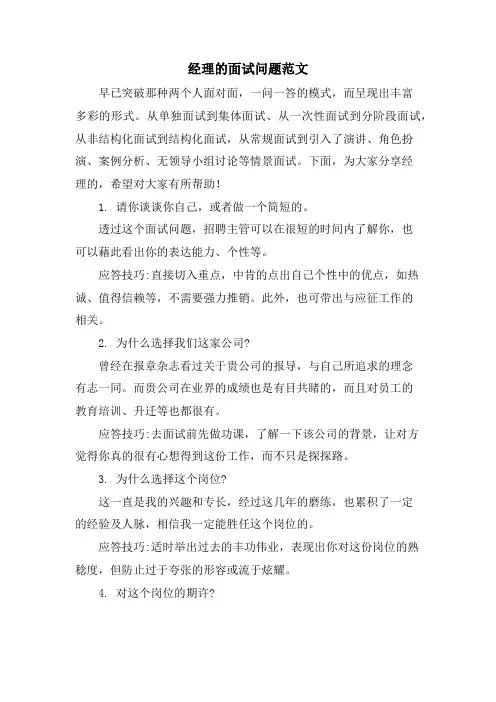 经理的面试问题范文

早已突破那种两个人面对面，一问一答的模式，而呈现出丰富多彩的形式。从单独面试到集体面试、从一次性面试到分阶段面试，从非结构化面试到结构化面试，从常规面试到引入了演讲、角色扮演、案例分析、无领导小组讨论等情景面试。下面，为大家分享经理的，希望对大家有所帮助！

1. 请你谈谈你自己，或者做一个简短的。

透过这个面试问题，招聘主管可以在很短的时间内了解你，也可以藉此看出你的表达能力、个性等。

应答技巧:直接切入重点，中肯的点出自己个性中的优点，如热诚、值得信赖等，不需要强力推销。此外，也可带出与应征工作的相关。

2. 为什么选择我们这家公司?

曾经在报章杂志看过关于贵公司的报导，与自己所追求的理念有志一同。而贵公司在业界的成绩也是有目共睹的，而且对员工的教育培训、升迁等也都很有。

应答技巧:去面试前先做功课，了解一下该公司的背景，让对方觉得你真的很有心想得到这份工作，而不只是探探路。

3. 为什么选择这个岗位?

这一直是我的兴趣和专长，经过这几年的磨练，也累积了一定的经验及人脉，相信我一定能胜任这个岗位的。

应答技巧:适时举出过去的丰功伟业，表现出你对这份岗位的熟稔度，但防止过于夸张的形容或流于炫耀。

4. 对这个岗位的期许?